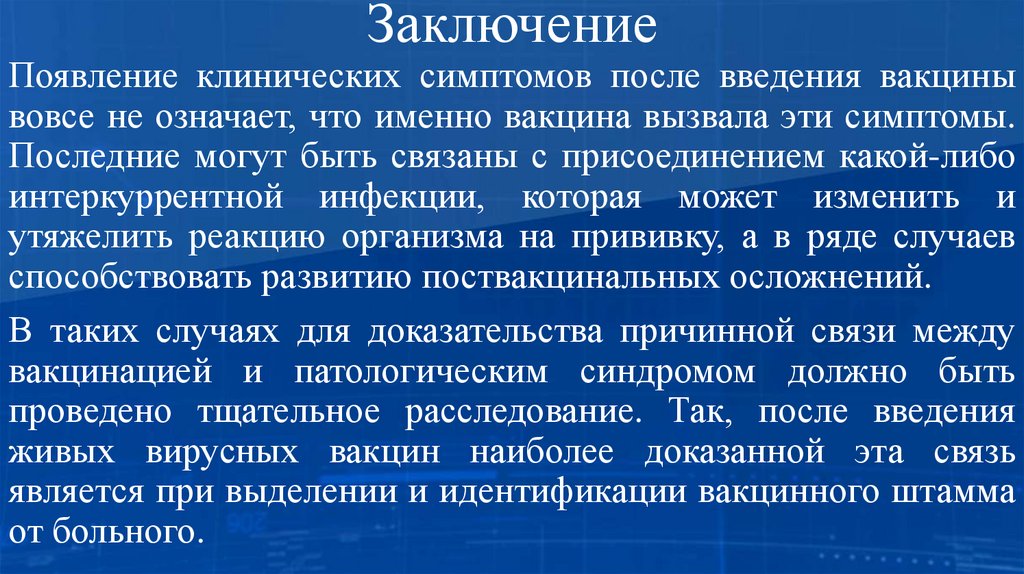 Заключение

Появление клинических симптомов после введения вакцины вовсе не означает, что именно вакцина вызвала эти симптомы. Последние могут быть связаны с присоединением какой-либо интеркуррентной инфекции, которая может изменить и утяжелить реакцию организма на прививку, а в ряде случаев способствовать развитию поствакцинальных осложнений.

В таких случаях для доказательства причинной связи между вакцинацией и патологическим синдромом должно быть проведено тщательное расследование. Так, после введения живых вирусных вакцин наиболее доказанной эта связь является при выделении и идентификации вакцинного штамма от больного.